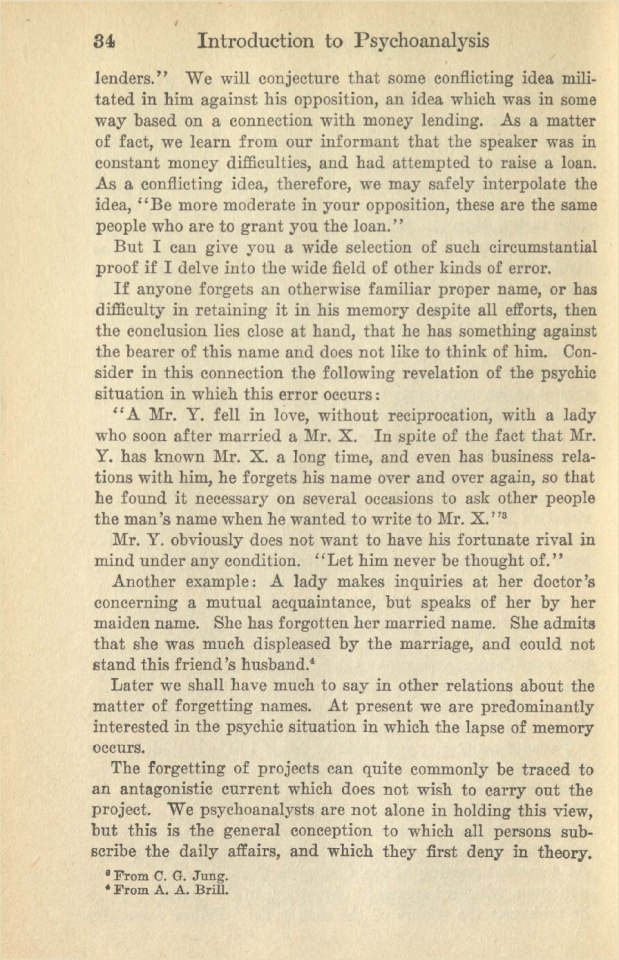 34 Introduction to Psychoanalysis

lenders." We will conjecture that some conflicting idea militated in him against his opposition, an idea which was in some way based on a connection with money lending. As a matter of fact, we learn from our informant that the speaker was in constant money difficulties, and had attempted to raise a loan. As a conflicting idea, therefore, we may safely interpolate the idea, "Be more moderate in your opposition, these are the same people who are to grant you the loan."

But I can give you a wide selection of such circumstantial proof if I delve into the wide field of other kinds of error.

If anyone forgets an otherwise familiar proper name, or has difficulty in retaining it in his memory despite all efforts, then the conclusion lies close at hand, that he has something against the bearer of this name and does not like to think of him. Consider in this connection the following revelation of the psychic situation in which this error occurs:

"A Mr. Y. fell in love, without reciprocation, with a lady who soon after married a Mr. X. In spite of the fact that Mr. Y. has known Mr. X. a long time, and even has business relations with him, he forgets his name over and over again, so that he found it necessary on several occasions to ask other people the man's name when he wanted to write to Mr. X."$^3$

Mr. Y. obviously does not want to have his fortunate rival in mind under any condition. "Let him never be thought of."

Another example: A lady makes inquiries at her doctor's concerning a mutual acquaintance, but speaks of her by her maiden name. She has forgotten her married name. She admits that she was much displeased by the marriage, and could not stand this friend's husband.$^4$

Later we shall have much to say in other relations about the matter of forgetting names. At present we are predominantly interested in the psychic situation in which the lapse of memory occurs.

The forgetting of projects can quite commonly be traced to an antagonistic current which does not wish to carry out the project. We psychoanalysts are not alone in holding this view, but this is the general conception to which all persons subscribe the daily affairs, and which they first deny in theory.

$^3$ From C. G. Jung.
$^4$ From A. A. Brill.